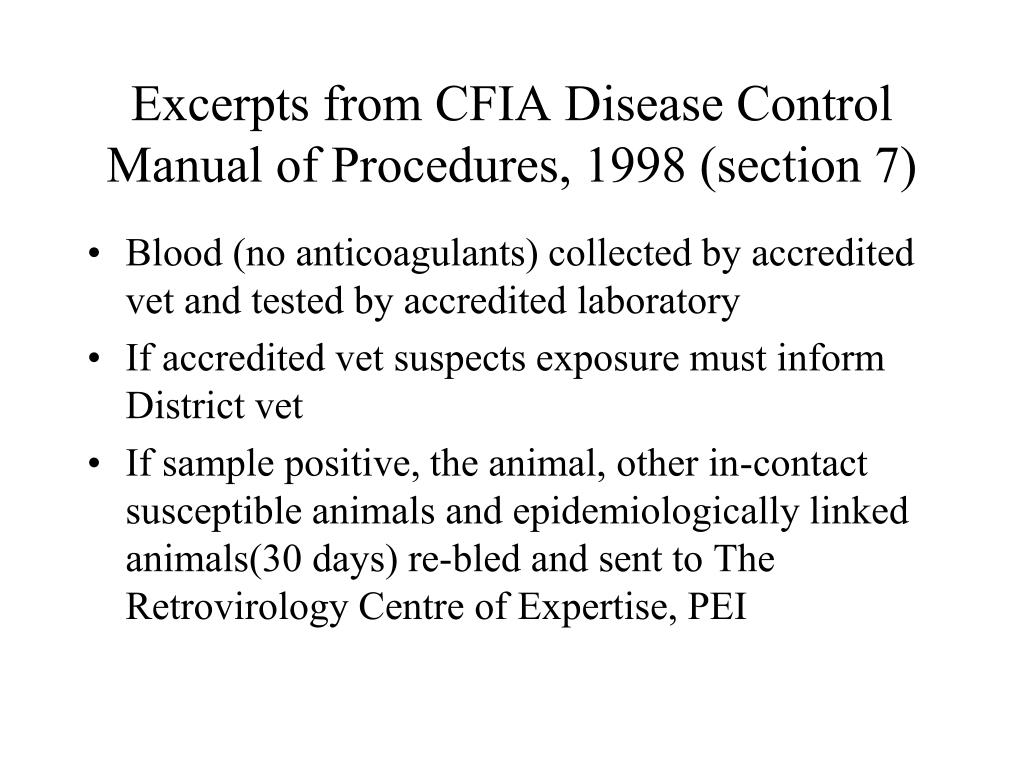 Excerpts from CFIA Disease Control Manual of Procedures, 1998 (section 7)

• Blood (no anticoagulants) collected by accredited vet and tested by accredited laboratory
• If accredited vet suspects exposure must inform District vet
• If sample positive, the animal, other in-contact susceptible animals and epidemiologically linked animals(30 days) re-bled and sent to The Retrovirology Centre of Expertise, PEI